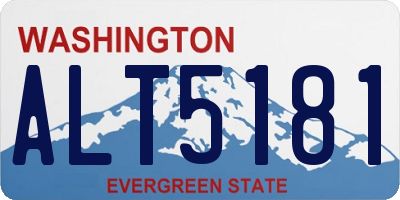 WASHINGTON

ALT5181

EVERGREEN STATE